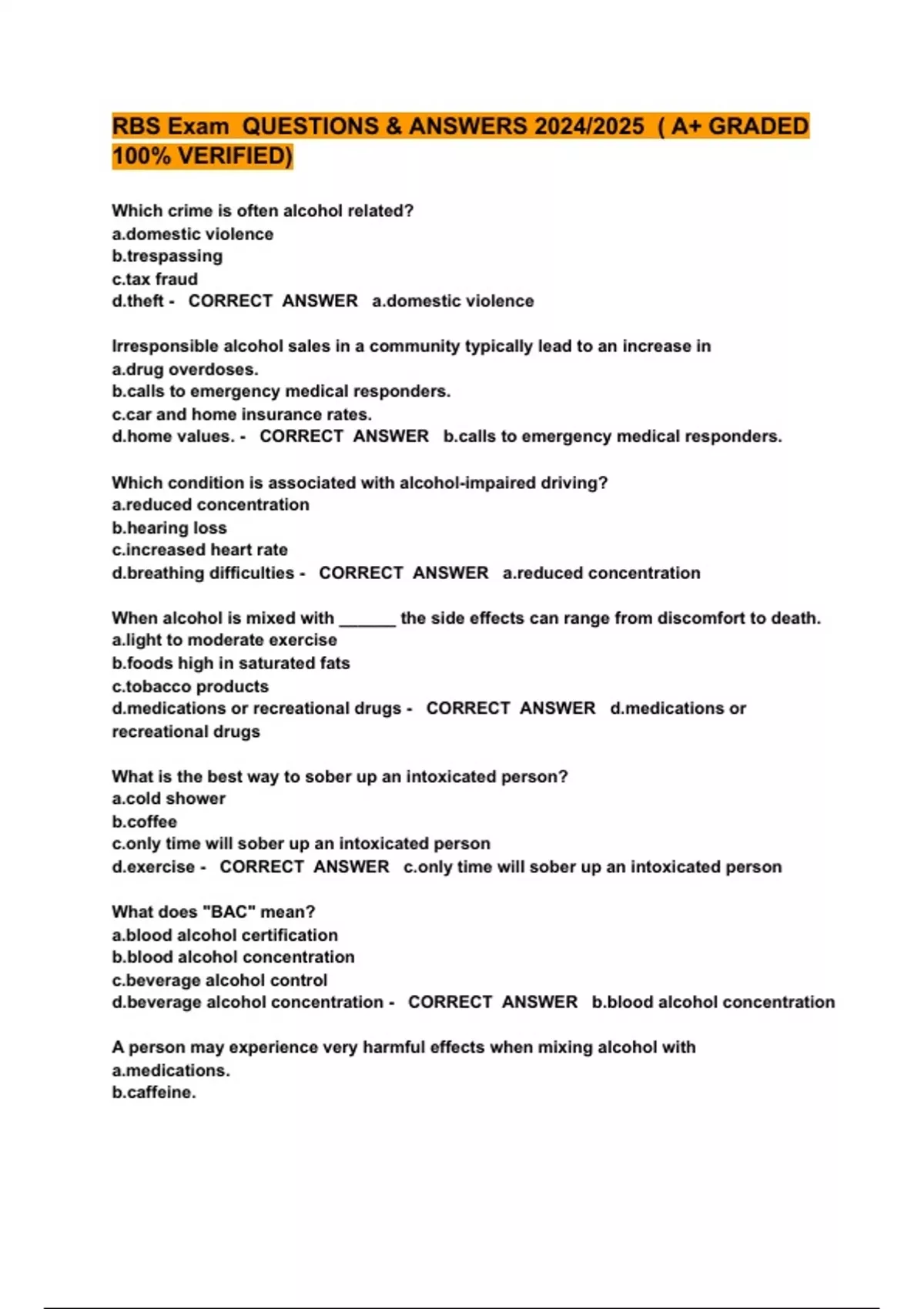 RBS Exam QUESTIONS & ANSWERS 2024/2025 ( A+ GRADED 100% VERIFIED)

Which crime is often alcohol related?
a.domestic violence
b.trespassing
c.tax fraud
d.theft - CORRECT ANSWER a.domestic violence

Irresponsible alcohol sales in a community typically lead to an increase in
a.drug overdoses.
b.calls to emergency medical responders.
c.car and home insurance rates.
d.home values. - CORRECT ANSWER b.calls to emergency medical responders.

Which condition is associated with alcohol-impaired driving?
a.reduced concentration
b.hearing loss
c.increased heart rate
d.breathing difficulties - CORRECT ANSWER a.reduced concentration

When alcohol is mixed with ______ the side effects can range from discomfort to death.
a.light to moderate exercise
b.foods high in saturated fats
c.tobacco products
d.medications or recreational drugs - CORRECT ANSWER d.medications or recreational drugs

What is the best way to sober up an intoxicated person?
a.cold shower
b.coffee
c.only time will sober up an intoxicated person
d.exercise - CORRECT ANSWER c.only time will sober up an intoxicated person

What does "BAC" mean?
a.blood alcohol certification
b.blood alcohol concentration
c.beverage alcohol control
d.beverage alcohol concentration - CORRECT ANSWER b.blood alcohol concentration

A person may experience very harmful effects when mixing alcohol with
a.medications.
b.caffeine.